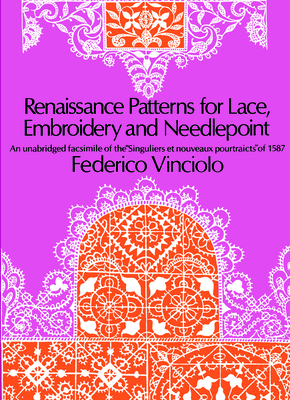 Renaissance Patterns for Lace, Embroidery and Needlepoint

An unabridged facsimile of the "Singuliers et nouveaux pourtraicts" of 1587

Federico Vinciolo